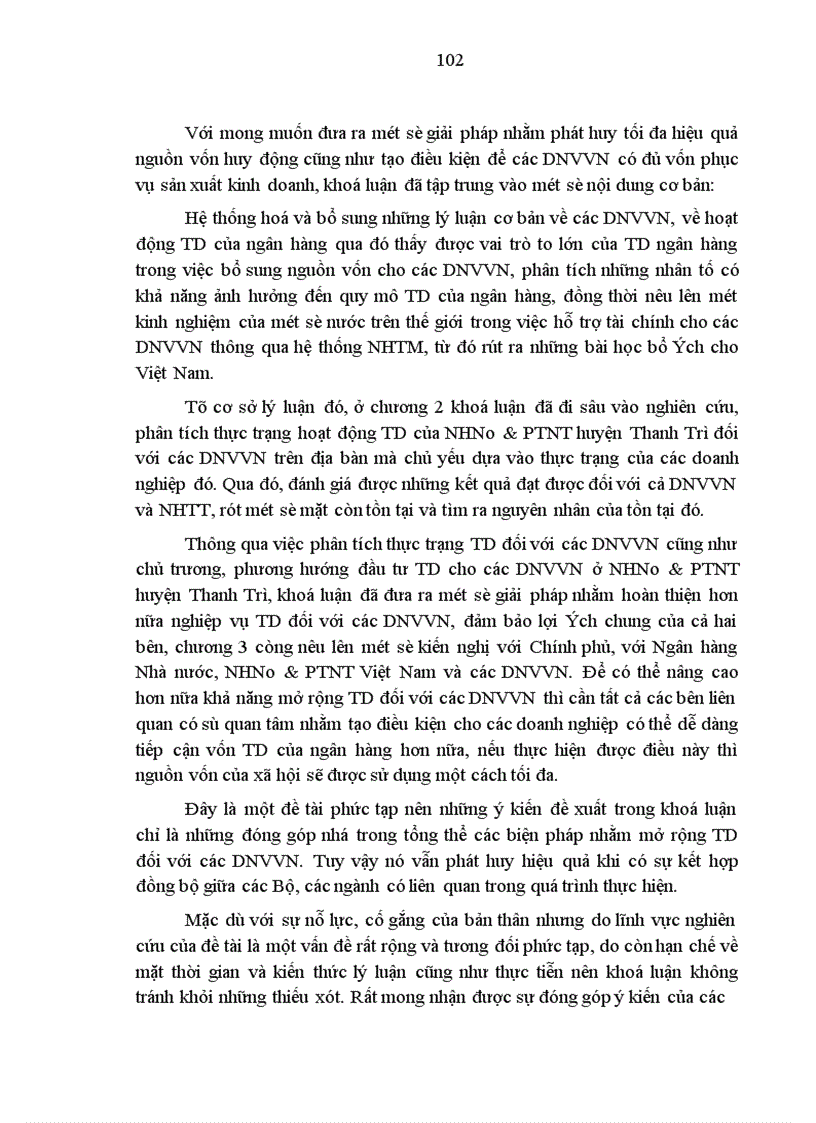 102

Với mong muốn đưa ra mét sè giải pháp nhằm phát huy tối đa hiệu quả nguồn vốn huy động cũng như tạo điều kiện để các DNVVN có đủ vốn phục vụ sản xuất kinh doanh, khoá luận đã tập trung vào mét sè nội dung cơ bản:

Hệ thống hoá và bổ sung những lý luận cơ bản về các DNVVN, về hoạt động TD của ngân hàng qua đó thấy được vai trò to lớn của TD ngân hàng trong việc bổ sung nguồn vốn cho các DNVVN, phân tích những nhân tố có khả năng ảnh hưởng đến quy mô TD của ngân hàng, đồng thời nêu lên mét kinh nghiệm của mét sè nước trên thế giới trong việc hỗ trợ tài chính cho các DNVVN thông qua hệ thống NHTM, từ đó rút ra những bài học bổ Ých cho Việt Nam.

Tõ cơ sở lý luận đó, ở chương 2 khoá luận đã đi sâu vào nghiên cứu, phân tích thực trạng hoạt động TD của NHNo & PTNT huyện Thanh Trì đối với các DNVVN trên địa bàn mà chủ yếu dựa vào thực trạng của các doanh nghiệp đó. Qua đó, đánh giá được những kết quả đạt được đối với cả DNVVN và NHTT, rót mét sè mặt còn tồn tại và tìm ra nguyên nhân của tồn tại đó.

Thông qua việc phân tích thực trạng TD đối với các DNVVN cũng như chủ trương, phương hướng đầu tư TD cho các DNVVN ở NHNo & PTNT huyện Thanh Trì, khoá luận đã đưa ra mét sè giải pháp nhằm hoàn thiện hơn nữa nghiệp vụ TD đối với các DNVVN, đảm bảo lợi Ých chung của cả hai bên, chương 3 còng nêu lên mét sè kiến nghị với Chính phủ, với Ngân hàng Nhà nước, NHNo & PTNT Việt Nam và các DNVVN. Để có thể nâng cao hơn nữa khả năng mở rộng TD đối với các DNVVN thì cần tất cả các bên liên quan có sù quan tâm nhằm tạo điều kiện cho các doanh nghiệp có thể dễ dàng tiếp cận vốn TD của ngân hàng hơn nữa, nếu thực hiện được điều này thì nguồn vốn của xã hội sẽ được sử dụng một cách tối đa.

Đây là một đề tài phức tạp nên những ý kiến đề xuất trong khoá luận chỉ là những đóng góp nhá trong tổng thể các biện pháp nhằm mở rộng TD đối với các DNVVN. Tuy vậy nó vẫn phát huy hiệu quả khi có sự kết hợp đồng bộ giữa các Bộ, các ngành có liên quan trong quá trình thực hiện.

Mặc dù với sự nỗ lực, cố gắng của bản thân nhưng do lĩnh vực nghiên cứu của đề tài là một vấn đề rất rộng và tương đối phức tạp, do còn hạn chế về mặt thời gian và kiến thức lý luận cũng như thực tiễn nên khoá luận không tránh khỏi những thiếu xót. Rất mong nhận được sự đóng góp ý kiến của các